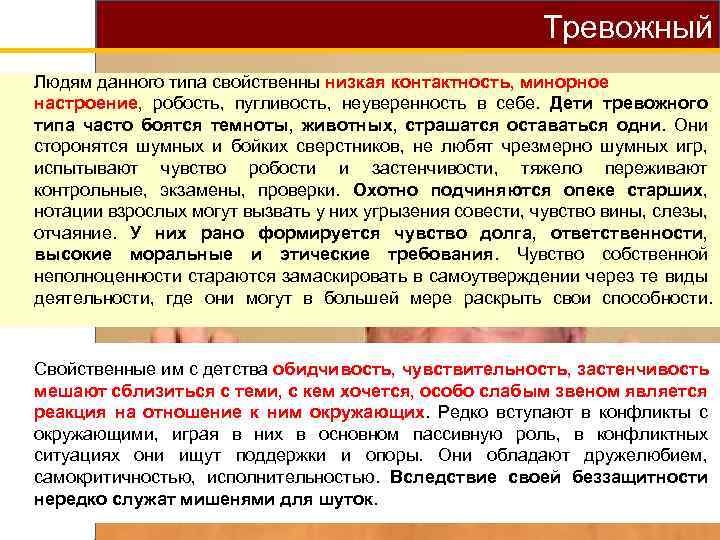 Тревожный

Людям данного типа свойственны низкая контактность, минорное настроение, робость, пугливость, неуверенность в себе. Дети тревожного типа часто боятся темноты, животных, страшатся оставаться одни. Они сторонятся шумных и бойких сверстников, не любят чрезмерно шумных игр, испытывают чувство робости и застенчивости, тяжело переживают контрольные, экзамены, проверки. Охотно подчиняются опеке старших, нотации взрослых могут вызвать у них угрызения совести, чувство вины, слезы, отчаяние. У них рано формируется чувство долга, ответственности, высокие моральные и этические требования. Чувство собственной неполноценности стараются замаскировать в самоутверждении через те виды деятельности, где они могут в большей мере раскрыть свои способности.

Свойственные им с детства обидчивость, чувствительность, застенчивость мешают сблизиться с теми, с кем хочется, особо слабым звеном является реакция на отношение к ним окружающих. Редко вступают в конфликты с окружающими, играя в них в основном пассивную роль, в конфликтных ситуациях они ищут поддержки и опоры. Они обладают дружелюбием, самокритичностью, исполнительностью. Вследствие своей беззащитности нередко служат мишенями для шуток.